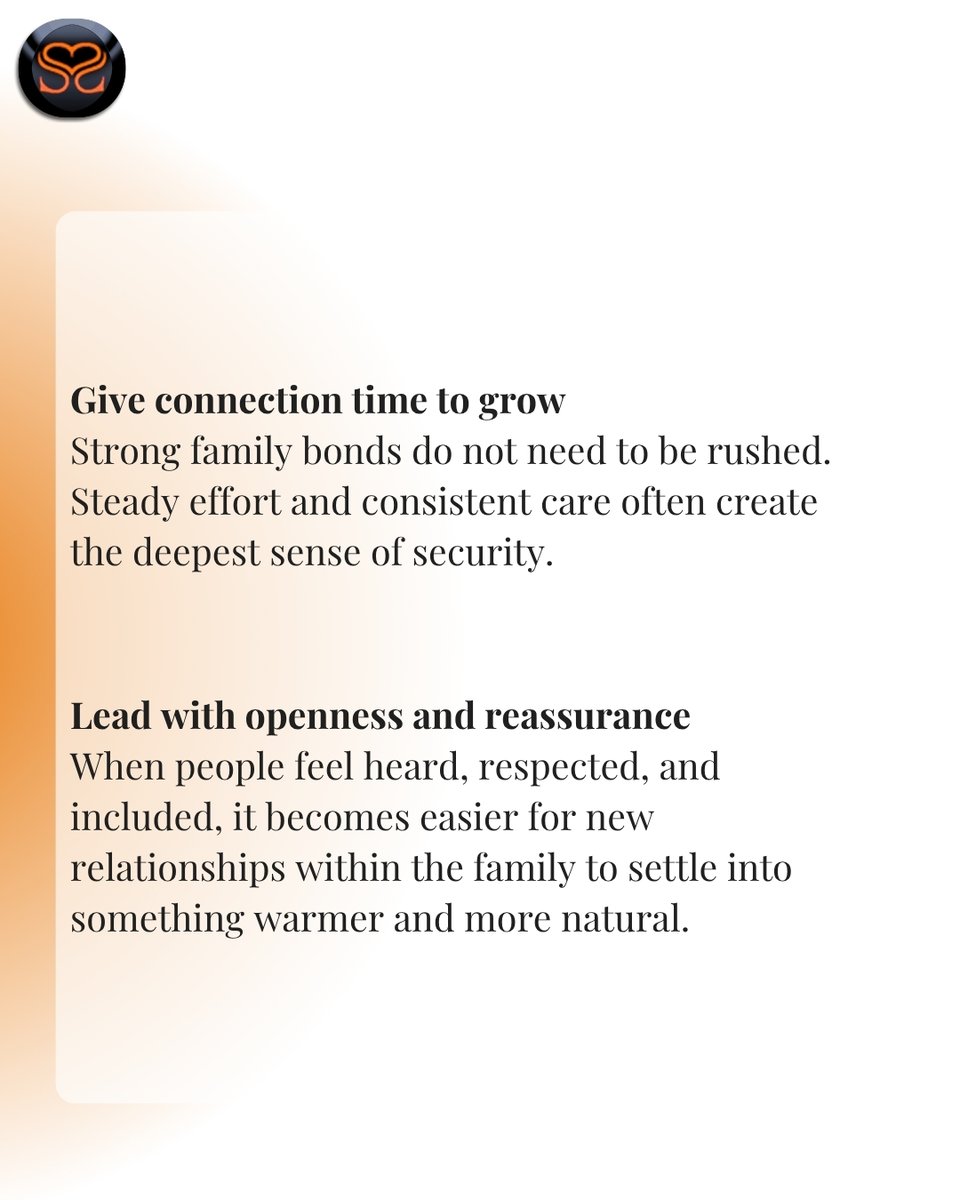 Give connection time to grow
Strong family bonds do not need to be rushed. Steady effort and consistent care often create the deepest sense of security.

Lead with openness and reassurance
When people feel heard, respected, and included, it becomes easier for new relationships within the family to settle into something warmer and more natural.